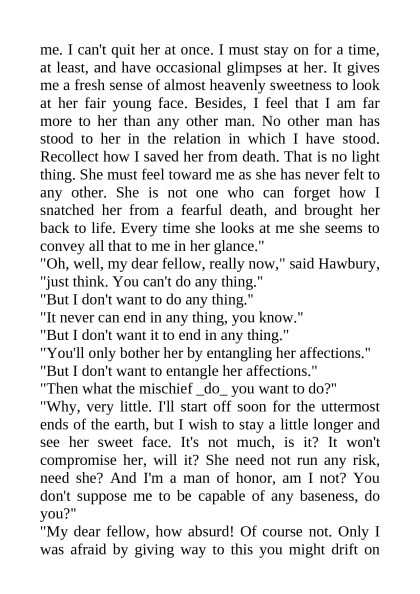 me. I can't quit her at once. I must stay on for a time, at least, and have occasional glimpses at her. It gives me a fresh sense of almost heavenly sweetness to look at her fair young face. Besides, I feel that I am far more to her than any other man. No other man has stood to her in the relation in which I have stood. Recollect how I saved her from death. That is no light thing. She must feel toward me as she has never felt to any other. She is not one who can forget how I snatched her from a fearful death, and brought her back to life. Every time she looks at me she seems to convey all that to me in her glance."
"Oh, well, my dear fellow, really now," said Hawbury, "just think. You can't do any thing."
"But I don't want to do any thing."
"It never can end in any thing, you know."
"But I don't want it to end in any thing."
"You'll only bother her by entangling her affections."
"But I don't want to entangle her affections."
"Then what the mischief _do_ you want to do?"
"Why, very little. I'll start off soon for the uttermost ends of the earth, but I wish to stay a little longer and see her sweet face. It's not much, is it? It won't compromise her, will it? She need not run any risk, need she? And I'm a man of honor, am I not? You don't suppose me to be capable of any baseness, do you?"
"My dear fellow, how absurd! Of course not. Only I was afraid by giving way to this you might drift on